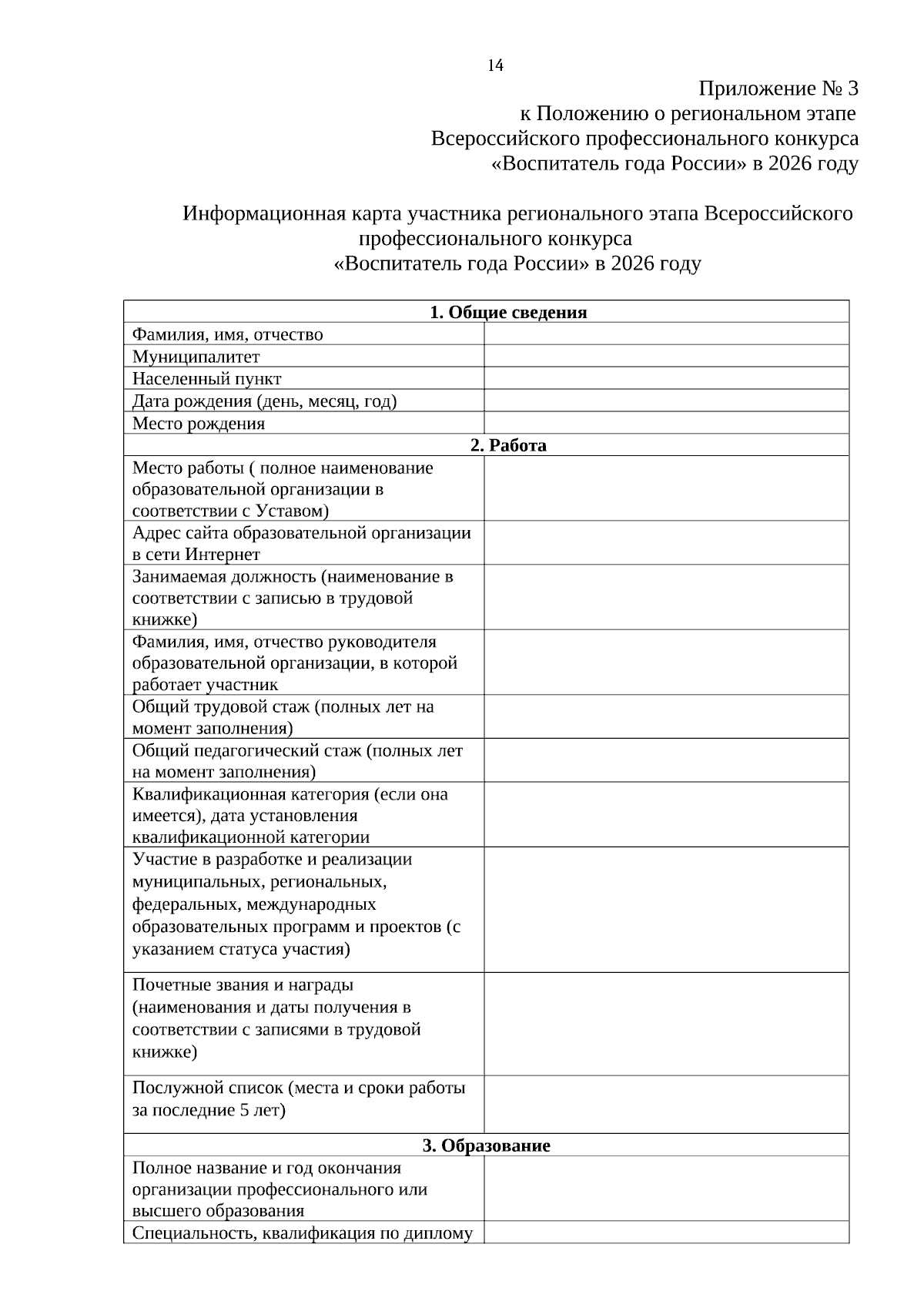 14

Приложение № 3
к Положению о региональном этапе
Всероссийского профессионального конкурса
«Воспитатель года России» в 2026 году

Информационная карта участника регионального этапа Всероссийского профессионального конкурса
«Воспитатель года России» в 2026 году

| 1. Общие сведения | |
|---|---|
| Фамилия, имя, отчество | |
| Муниципалитет | |
| Населенный пункт | |
| Дата рождения (день, месяц, год) | |
| Место рождения | |
| 2. Работа | |
| Место работы ( полное наименование образовательной организации в соответствии с Уставом) | |
| Адрес сайта образовательной организации в сети Интернет | |
| Занимаемая должность (наименование в соответствии с записью в трудовой книжке) | |
| Фамилия, имя, отчество руководителя образовательной организации, в которой работает участник | |
| Общий трудовой стаж (полных лет на момент заполнения) | |
| Общий педагогический стаж (полных лет на момент заполнения) | |
| Квалификационная категория (если она имеется), дата установления квалификационной категории | |
| Участие в разработке и реализации муниципальных, региональных, федеральных, международных образовательных программ и проектов (с указанием статуса участия) | |
| Почетные звания и награды (наименования и даты получения в соответствии с записями в трудовой книжке) | |
| Послужной список (места и сроки работы за последние 5 лет) | |
| 3. Образование | |
| Полное название и год окончания организации профессионального или высшего образования | |
| Специальность, квалификация по диплому | |